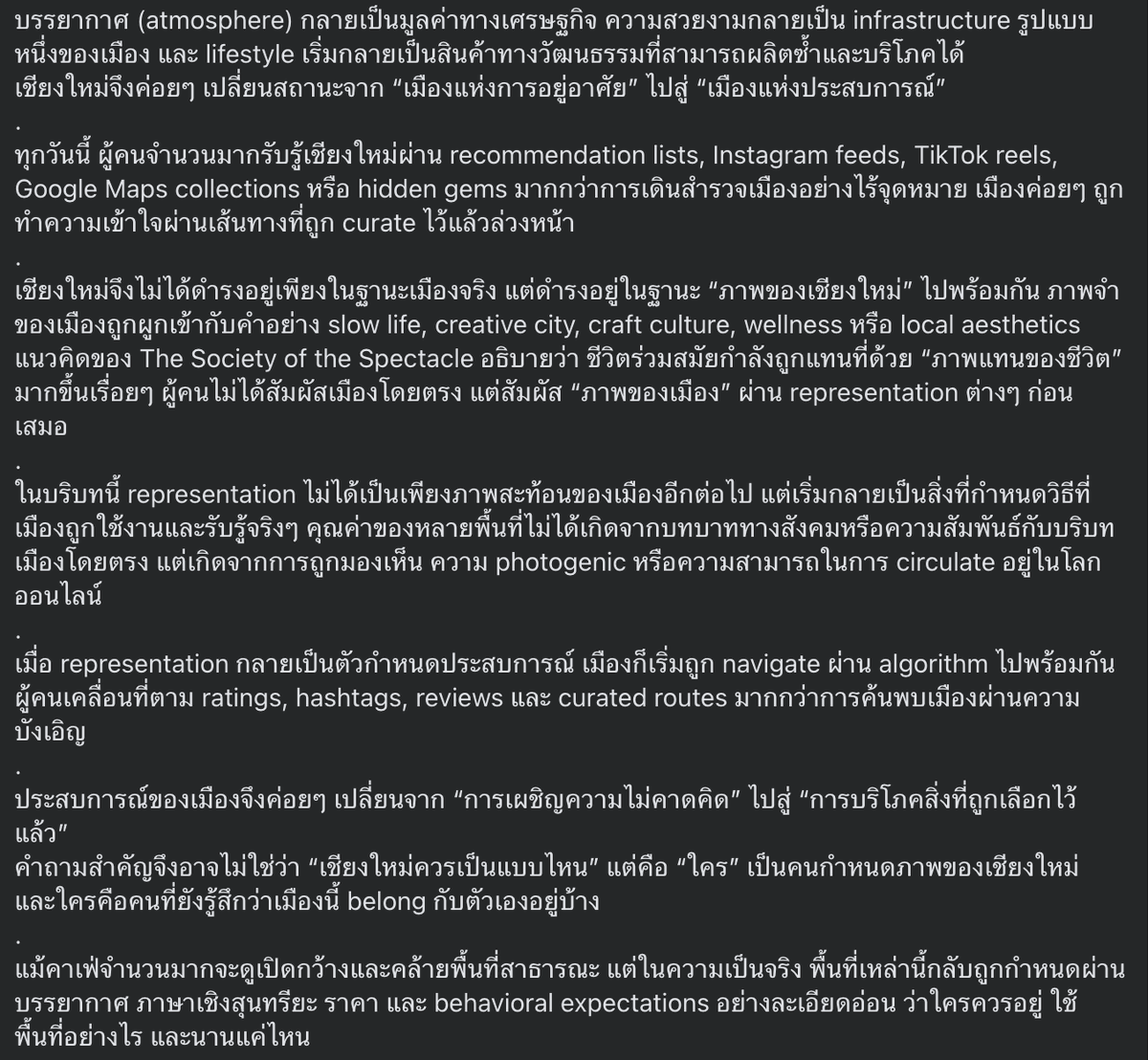 บรรยากาศ (atmosphere) กลายเป็นมูลค่าทางเศรษฐกิจ ความสวยงามกลายเป็น infrastructure รูปแบบหนึ่งของเมือง และ lifestyle เริ่มกลายเป็นสินค้าทางวัฒนธรรมที่สามารถผลิตซ้ำและบริโภคได้
เชียงใหม่จึงค่อยๆ เปลี่ยนสถานะจาก “เมืองแห่งการอยู่อาศัย” ไปสู่ “เมืองแห่งประสบการณ์”
.
ทุกวันนี้ ผู้คนจำนวนมากรับรู้เชียงใหม่ผ่าน recommendation lists, Instagram feeds, TikTok reels, Google Maps collections หรือ hidden gems มากกว่าการเดินสำรวจเมืองอย่างไร้จุดหมาย เมืองค่อยๆ ถูกทำความเข้าใจผ่านเส้นทางที่ถูก curate ไว้แล้วล่วงหน้า
.
เชียงใหม่จึงไม่ได้ดำรงอยู่เพียงในฐานะเมืองจริง แต่ดำรงอยู่ในฐานะ “ภาพของเชียงใหม่” ไปพร้อมกัน ภาพจำของเมืองถูกผูกเข้ากับคำอย่าง slow life, creative city, craft culture, wellness หรือ local aesthetics
แนวคิดของ The Society of the Spectacle อธิบายว่า ชีวิตร่วมสมัยกำลังถูกแทนที่ด้วย “ภาพแทนของชีวิต” มากขึ้นเรื่อยๆ ผู้คนไม่ได้สัมผัสเมืองโดยตรง แต่สัมผัส “ภาพของเมือง” ผ่าน representation ต่างๆ ก่อนเสมอ
.
ในบริบทนี้ representation ไม่ได้เป็นเพียงภาพสะท้อนของเมืองอีกต่อไป แต่เริ่มกลายเป็นสิ่งที่กำหนดวิธีที่เมืองถูกใช้งานและรับรู้จริงๆ คุณค่าของหลายพื้นที่ไม่ได้เกิดจากบทบาททางสังคมหรือความสัมพันธ์กับบริบทเมืองโดยตรง แต่เกิดจากการถูกมองเห็น ความ photogenic หรือความสามารถในการ circulate อยู่ในโลกออนไลน์
.
เมื่อ representation กลายเป็นตัวกำหนดประสบการณ์ เมืองก็เริ่มถูก navigate ผ่าน algorithm ไปพร้อมกัน ผู้คนเคลื่อนที่ตาม ratings, hashtags, reviews และ curated routes มากกว่าการค้นพบเมืองผ่านความบังเอิญ
.
ประสบการณ์ของเมืองจึงค่อยๆ เปลี่ยนจาก “การเผชิญความไม่คาดคิด” ไปสู่ “การบริโภคสิ่งที่ถูกเลือกไว้แล้ว”
คำถามสำคัญจึงอาจไม่ใช่ว่า “เชียงใหม่ควรเป็นแบบไหน” แต่คือ “ใคร” เป็นคนกำหนดภาพของเชียงใหม่ และใครคือคนที่ยังรู้สึกว่าเมืองนี้ belong กับตัวเองอยู่บ้าง
.
แม้คาเฟ่จำนวนมากจะดูเปิดกว้างและคล้ายพื้นที่สาธารณะ แต่ในความเป็นจริง พื้นที่เหล่านี้กลับถูกกำหนดผ่านบรรยากาศ ภาษาเชิงสุนทรียะ ราคา และ behavioral expectations อย่างละเอียดอ่อน ว่าใครควรอยู่ ใช้พื้นที่อย่างไร และนานแค่ไหน